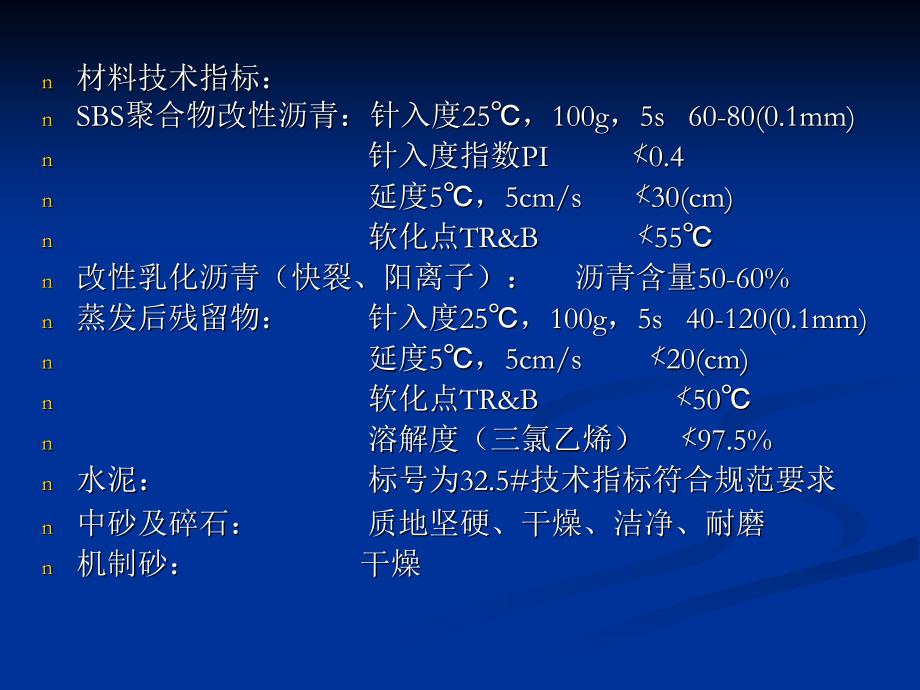 n 材料技术指标：
n SBS聚合物改性沥青：针入度25℃，100g，5s 60-80(0.1mm)
n 针入度指数PI ≮0.4
n 延度5℃，5cm/s ≮30(cm)
n 软化点TR&B ≮55℃
n 改性乳化沥青（快裂、阳离子）： 沥青含量50-60%
n 蒸发后残留物： 针入度25℃，100g，5s 40-120(0.1mm)
n 延度5℃，5cm/s ≮20(cm)
n 软化点TR&B ≮50℃
n 溶解度（三氯乙烯） ≮97.5%
n 水泥： 标号为32.5#技术指标符合规范要求
n 中砂及碎石： 质地坚硬、干燥、洁净、耐磨
n 机制砂： 干燥